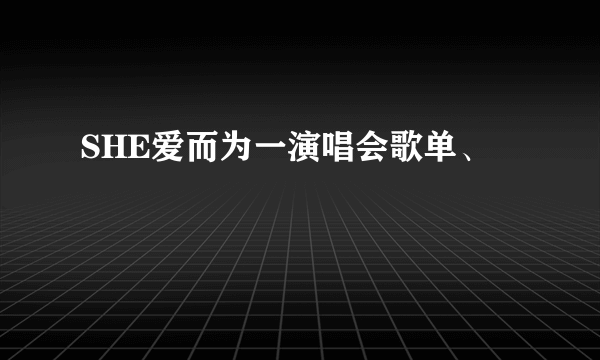 SHE爱而为一演唱会歌单、